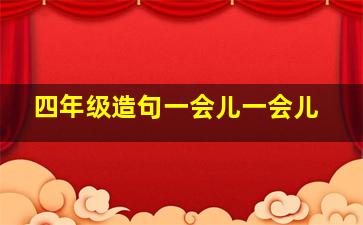 四年级造句一会儿一会儿